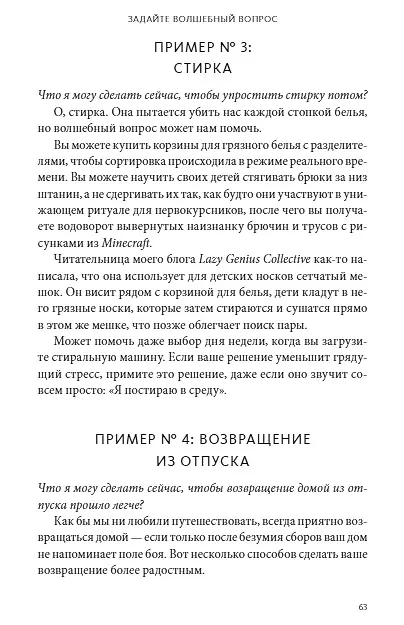 ЗАДАЙТЕ ВОЛШЕБНЫЙ ВОПРОС

ПРИМЕР № 3:
СТИРКА

Что я могу сделать сейчас, чтобы упростить стирку потом?

О, стирка. Она пытается убить нас каждой стопкой белья, но волшебный вопрос может нам помочь.

Вы можете купить корзины для грязного белья с разделителями, чтобы сортировка происходила в режиме реального времени. Вы можете научить своих детей стягивать брюки за низ штанин, а не сдергивать их так, как будто они участвуют в унижающем ритуале для первокурсников, после чего вы получаете водоворот вывернутых наизнанку брючин и трусов с рисунками из Minecraft.

Читательница моего блога Lazy Genius Collective как-то написала, что она использует для детских носков сетчатый мешок. Он висит рядом с корзиной для белья, дети кладут в него грязные носки, которые затем стираются и сушатся прямо в этом же мешке, что позже облегчает поиск пары.

Может помочь даже выбор дня недели, когда вы загрузите стиральную машину. Если ваше решение уменьшит грядущий стресс, примите это решение, даже если оно звучит совсем просто: «Я постираю в среду».

ПРИМЕР № 4: ВОЗВРАЩЕНИЕ
ИЗ ОТПУСКА

Что я могу сделать сейчас, чтобы возвращение домой из отпуска прошло легче?

Как бы мы ни любили путешествовать, всегда приятно возвращаться домой — если только после безумия сборов ваш дом не напоминает поле боя. Вот несколько способов сделать ваше возвращение более радостным.

63